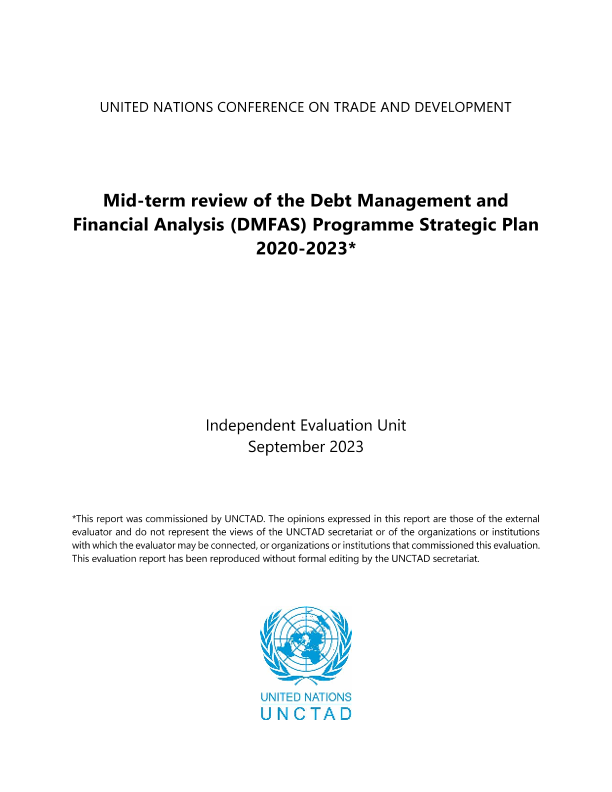 UNITED NATIONS CONFERENCE ON TRADE AND DEVELOPMENT

Mid-term review of the Debt Management and Financial Analysis (DMFAS) Programme Strategic Plan 2020-2023*

Independent Evaluation Unit
September 2023

*This report was commissioned by UNCTAD. The opinions expressed in this report are those of the external evaluator and do not represent the views of the UNCTAD secretariat or of the organizations or institutions with which the evaluator may be connected, or organizations or institutions that commissioned this evaluation. This evaluation report has been reproduced without formal editing by the UNCTAD secretariat.

UNITED NATIONS
UNCTAD